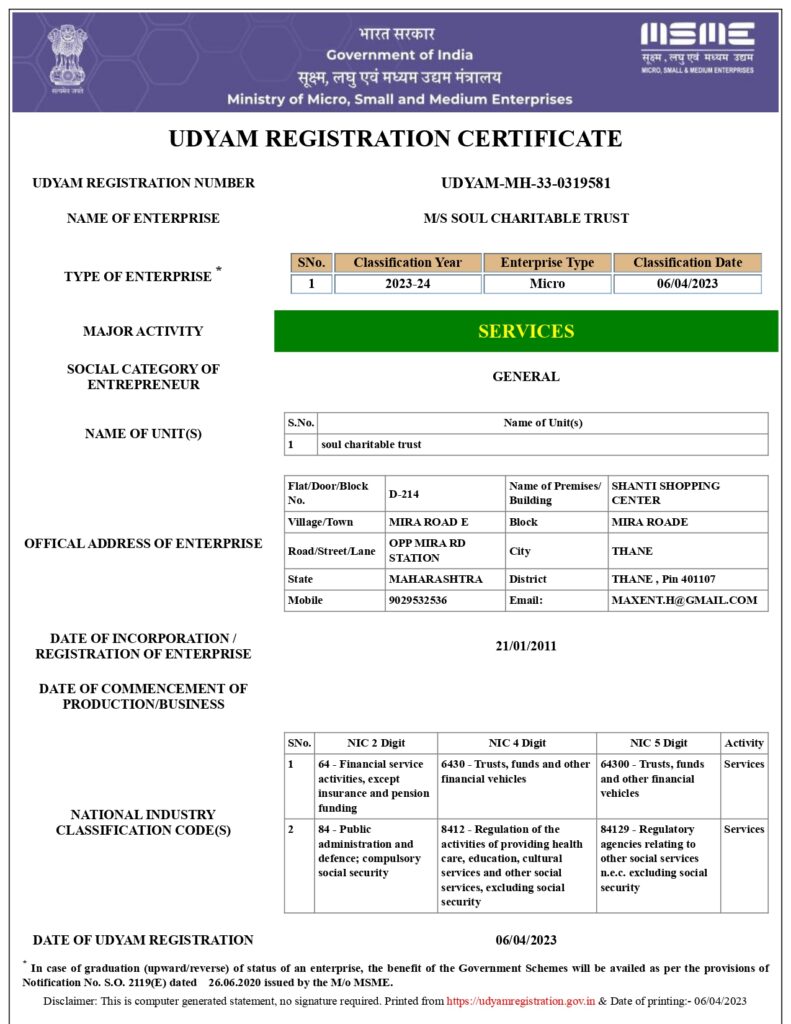 सत्यमेव जयते

भारत सरकार
Government of India
सूक्ष्म, लघु एवं मध्यम उद्यम मंत्रालय
Ministry of Micro, Small and Medium Enterprises

MSME
सूक्ष्म, लघु एवं मध्यम उद्यम
MICRO, SMALL & MEDIUM ENTERPRISES

UDYAM REGISTRATION CERTIFICATE

UDYAM REGISTRATION NUMBER UDYAM-MH-33-0319581

NAME OF ENTERPRISE M/S SOUL CHARITABLE TRUST

TYPE OF ENTERPRISE *

| SNo. | Classification Year | Enterprise Type | Classification Date |
|---|---|---|---|
| 1 | 2023-24 | Micro | 06/04/2023 |

MAJOR ACTIVITY SERVICES

SOCIAL CATEGORY OF ENTREPRENEUR GENERAL

NAME OF UNIT(S)

| S.No. | Name of Unit(s) |
|---|---|
| 1 | soul charitable trust |

OFFICAL ADDRESS OF ENTERPRISE

| Flat/Door/Block No. | D-214 | Name of Premises/ Building | SHANTI SHOPPING CENTER |
|---|---|---|---|
| Village/Town | MIRA ROAD E | Block | MIRA ROADE |
| Road/Street/Lane | OPP MIRA RD STATION | City | THANE |
| State | MAHARASHTRA | District | THANE , Pin 401107 |
| Mobile | 9029532536 | Email: | MAXENT.H@GMAIL.COM |

DATE OF INCORPORATION / REGISTRATION OF ENTERPRISE 21/01/2011

DATE OF COMMENCEMENT OF PRODUCTION/BUSINESS

NATIONAL INDUSTRY CLASSIFICATION CODE(S)

| SNo. | NIC 2 Digit | NIC 4 Digit | NIC 5 Digit | Activity |
|---|---|---|---|---|
| 1 | 64 - Financial service activities, except insurance and pension funding | 6430 - Trusts, funds and other financial vehicles | 64300 - Trusts, funds and other financial vehicles | Services |
| 2 | 84 - Public administration and defence; compulsory social security | 8412 - Regulation of the activities of providing health care, education, cultural services and other social services, excluding social security | 84129 - Regulatory agencies relating to other social services n.e.c. excluding social security | Services |

DATE OF UDYAM REGISTRATION 06/04/2023

* In case of graduation (upward/reverse) of status of an enterprise, the benefit of the Government Schemes will be availed as per the provisions of Notification No. S.O. 2119(E) dated 26.06.2020 issued by the M/o MSME.

Disclaimer: This is computer generated statement, no signature required. Printed from https://udyamregistration.gov.in & Date of printing:- 06/04/2023